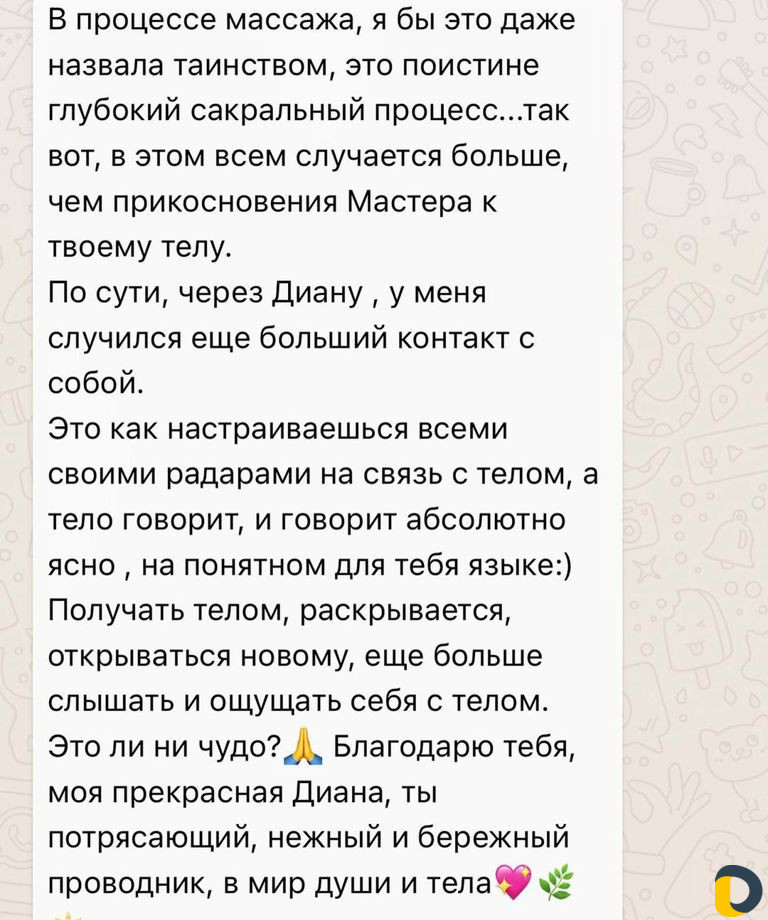 В процессе массажа, я бы это даже назвала таинством, это поистине глубокий сакральный процесс...так вот, в этом всем случается больше, чем прикосновения Мастера к твоему телу.
По сути, через Диану , у меня случился еще больший контакт с собой.
Это как настраиваешься всеми своими радарами на связь с телом, а тело говорит, и говорит абсолютно ясно , на понятном для тебя языке:)
Получать телом, раскрывается, открываться новому, еще больше слышать и ощущать себя с телом.
Это ли ни чудо?🙏 Благодарю тебя, моя прекрасная Диана, ты потрясающий, нежный и бережный проводник, в мир души и тела💖 🌿